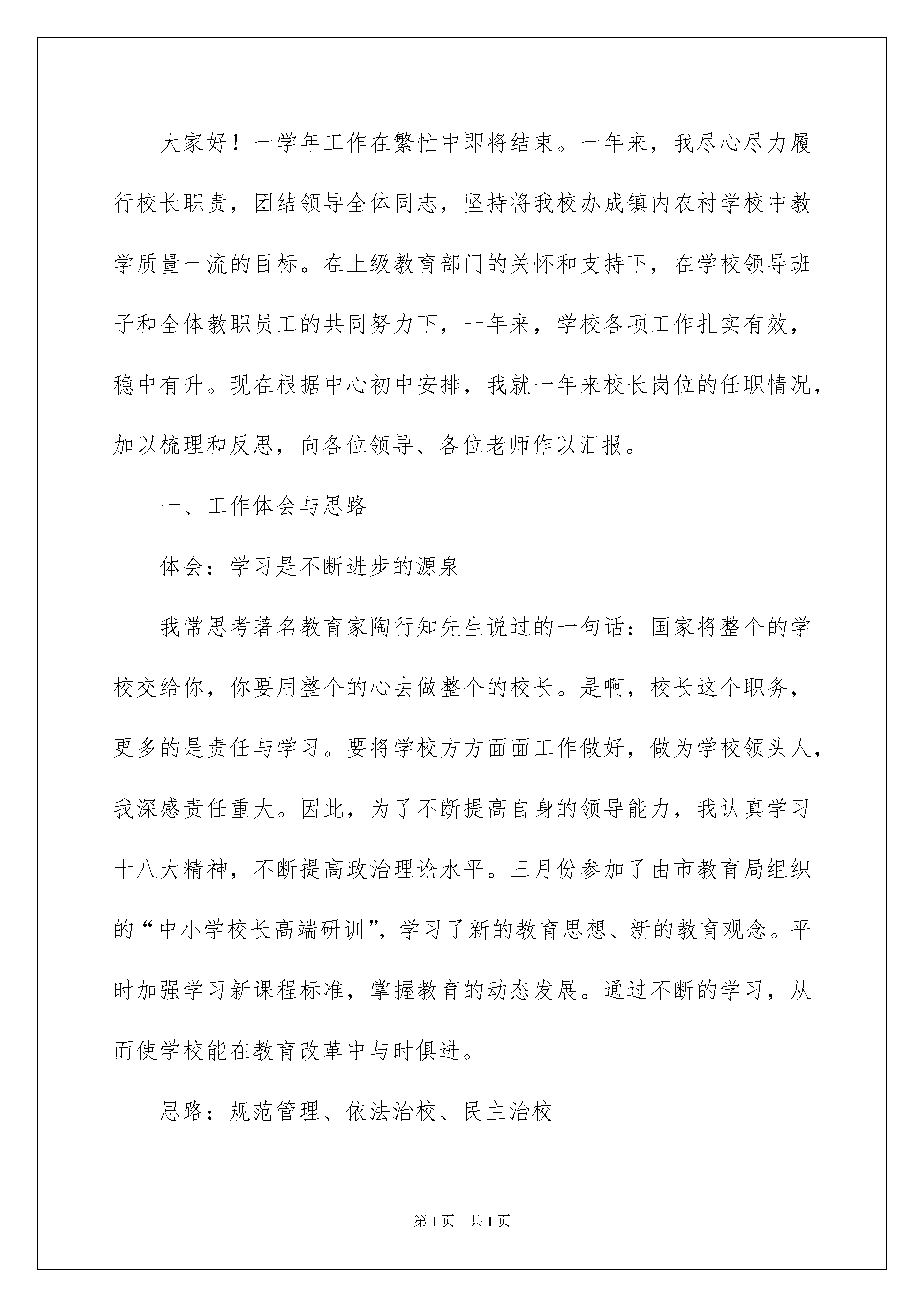 大家好！一学年工作在繁忙中即将结束。一年来，我尽心尽力履行校长职责，团结领导全体同志，坚持将我校办成镇内农村学校中教学质量一流的目标。在上级教育部门的关怀和支持下，在学校领导班子和全体教职员工的共同努力下，一年来，学校各项工作扎实有效，稳中有升。现在根据中心初中安排，我就一年来校长岗位的任职情况，加以梳理和反思，向各位领导、各位老师作以汇报。

一、工作体会与思路

体会：学习是不断进步的源泉

我常思考著名教育家陶行知先生说过的一句话：国家将整个的学校交给你，你要用整个的心去做整个的校长。是啊，校长这个职务，更多的是责任与学习。要将学校方方面面工作做好，做为学校领头人，我深感责任重大。因此，为了不断提高自身的领导能力，我认真学习十八大精神，不断提高政治理论水平。三月份参加了由市教育局组织的“中小学校长高端研训”，学习了新的教育思想、新的教育观念。平时加强学习新课程标准，掌握教育的动态发展。通过不断的学习，从而使学校能在教育改革中与时俱进。

思路：规范管理、依法治校、民主治校

第1页 共1页